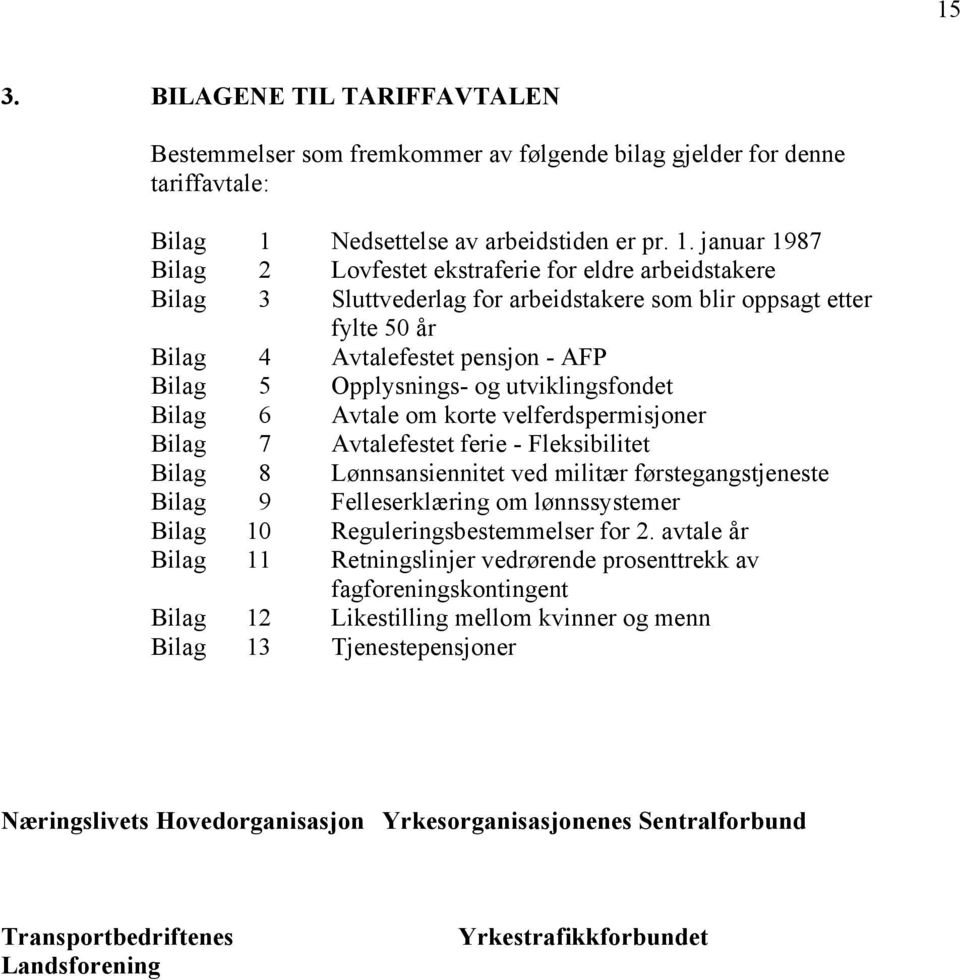 15

3. BILAGENE TIL TARIFFAVTALEN

Bestemmelser som fremkommer av følgende bilag gjelder for denne tariffavtale:

Bilag 1 Nedsettelse av arbeidstiden er pr. 1. januar 1987
Bilag 2 Lovfestet ekstraferie for eldre arbeidstakere
Bilag 3 Sluttvederlag for arbeidstakere som blir oppsagt etter fylte 50 år
Bilag 4 Avtalefestet pensjon - AFP
Bilag 5 Opplysnings- og utviklingsfondet
Bilag 6 Avtale om korte velferdspermisjoner
Bilag 7 Avtalefestet ferie - Fleksibilitet
Bilag 8 Lønnsansiennitet ved militær førstegangstjeneste
Bilag 9 Felleserklæring om lønnssystemer
Bilag 10 Reguleringsbestemmelser for 2. avtale år
Bilag 11 Retningslinjer vedrørende prosenttrekk av fagforeningskontingent
Bilag 12 Likestilling mellom kvinner og menn
Bilag 13 Tjenestepensjoner

Næringslivets Hovedorganisasjon Yrkesorganisasjonenes Sentralforbund

Transportbedriftenes Landsforening

Yrkestrafikkforbundet